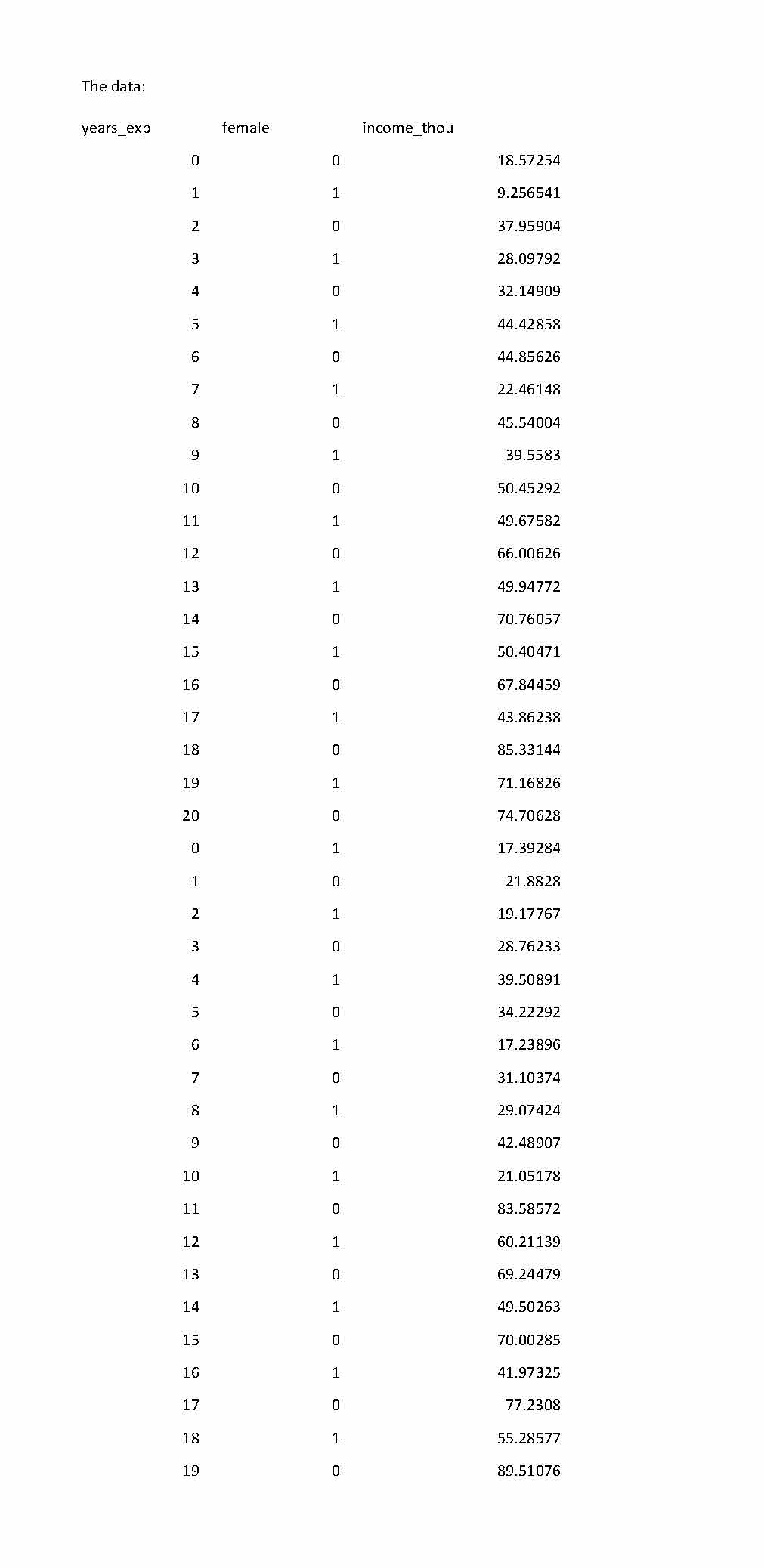 The data:

| years_exp | female | income_thou |
|---|---|---|
| 0 | 0 | 18.57254 |
| 1 | 1 | 9.256541 |
| 2 | 0 | 37.95904 |
| 3 | 1 | 28.09792 |
| 4 | 0 | 32.14909 |
| 5 | 1 | 44.42858 |
| 6 | 0 | 44.85626 |
| 7 | 1 | 22.46148 |
| 8 | 0 | 45.54004 |
| 9 | 1 | 39.5583 |
| 10 | 0 | 50.45292 |
| 11 | 1 | 49.67582 |
| 12 | 0 | 66.00626 |
| 13 | 1 | 49.94772 |
| 14 | 0 | 70.76057 |
| 15 | 1 | 50.40471 |
| 16 | 0 | 67.84459 |
| 17 | 1 | 43.86238 |
| 18 | 0 | 85.33144 |
| 19 | 1 | 71.16826 |
| 20 | 0 | 74.70628 |
| 0 | 1 | 17.39284 |
| 1 | 0 | 21.8828 |
| 2 | 1 | 19.17767 |
| 3 | 0 | 28.76233 |
| 4 | 1 | 39.50891 |
| 5 | 0 | 34.22292 |
| 6 | 1 | 17.23896 |
| 7 | 0 | 31.10374 |
| 8 | 1 | 29.07424 |
| 9 | 0 | 42.48907 |
| 10 | 1 | 21.05178 |
| 11 | 0 | 83.58572 |
| 12 | 1 | 60.21139 |
| 13 | 0 | 69.24479 |
| 14 | 1 | 49.50263 |
| 15 | 0 | 70.00285 |
| 16 | 1 | 41.97325 |
| 17 | 0 | 77.2308 |
| 18 | 1 | 55.28577 |
| 19 | 0 | 89.51076 |